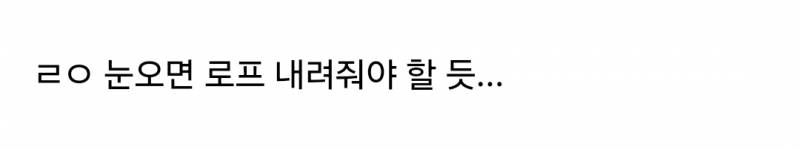 ㄹㅇ 눈오면 로프 내려줘야 할 듯...